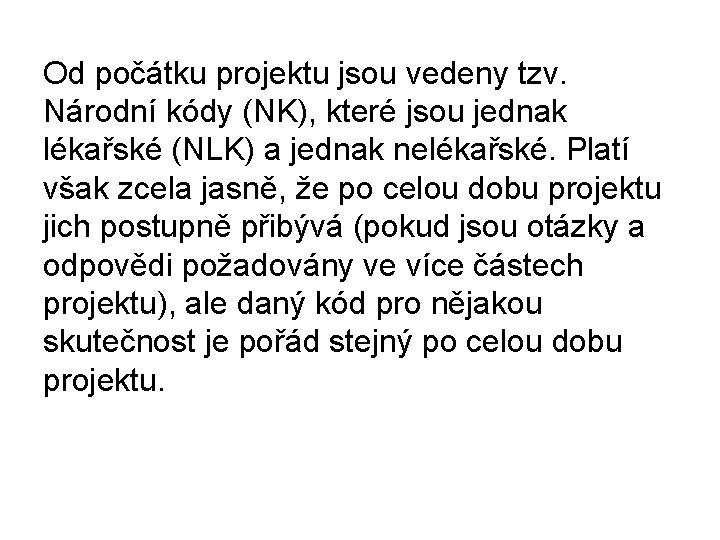 Od počátku projektu jsou vedeny tzv. Národní kódy (NK), které jsou jednak lékařské (NLK) a jednak nelékařské. Platí však zcela jasně, že po celou dobu projektu jich postupně přibývá (pokud jsou otázky a odpovědi požadovány ve více částech projektu), ale daný kód pro nějakou skutečnost je pořád stejný po celou dobu projektu.